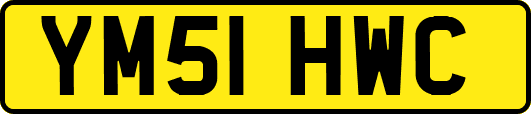 YM51 HWC